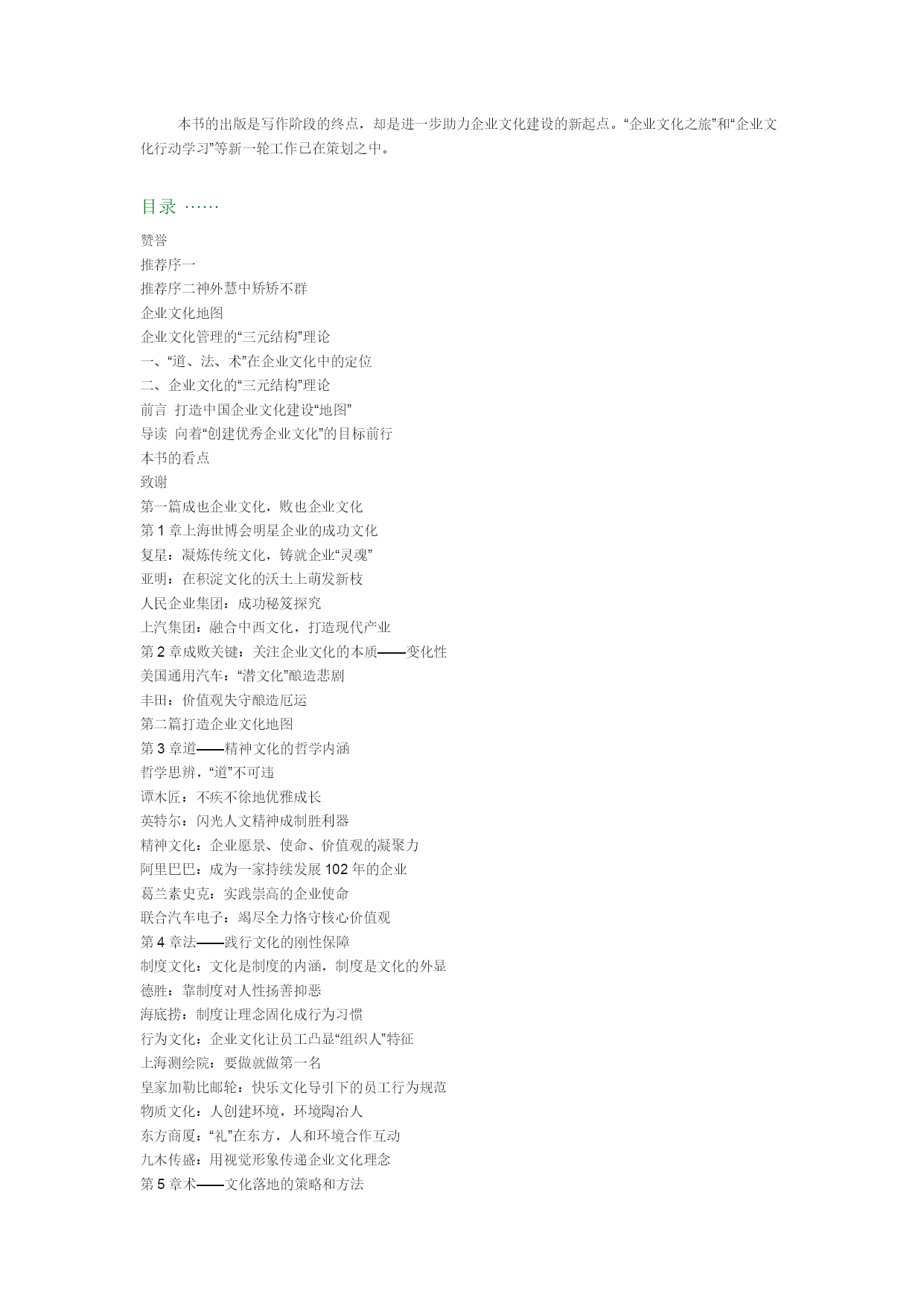 本书的出版是写作阶段的终点，却是进一步助力企业文化建设的新起点。“企业文化之旅”和“企业文化行动学习”等新一轮工作已在策划之中。

目录 ……

赞誉
推荐序一
推荐序二神外慧中矫矫不群
企业文化地图
企业文化管理的“三元结构”理论
一、“道、法、术”在企业文化中的定位
二、企业文化的“三元结构”理论
前言 打造中国企业文化建设“地图”
导读 向着“创建优秀企业文化”的目标前行
本书的看点
致谢
第一篇成也企业文化，败也企业文化
第 1 章上海世博会明星企业的成功文化
复星：凝炼传统文化，铸就企业“灵魂”
亚明：在积淀文化的沃土上萌发新枝
人民企业集团：成功秘笈探究
上汽集团：融合中西文化，打造现代产业
第 2 章成败关键：关注企业文化的本质——变化性
美国通用汽车：“潜文化”酿造悲剧
丰田：价值观失守酿造厄运
第二篇打造企业文化地图
第 3 章道——精神文化的哲学内涵
哲学思辨，“道”不可违
谭木匠：不疾不徐地优雅成长
英特尔：闪光人文精神成制胜利器
精神文化：企业愿景、使命、价值观的凝聚力
阿里巴巴：成为一家持续发展 102 年的企业
葛兰素史克：实践崇高的企业使命
联合汽车电子：竭尽全力恪守核心价值观
第 4 章法——践行文化的刚性保障
制度文化：文化是制度的内涵，制度是文化的外显
德胜：靠制度对人性扬善抑恶
海底捞：制度让理念固化成行为习惯
行为文化：企业文化让员工凸显“组织人”特征
上海测绘院：要做就做第一名
皇家加勒比邮轮：快乐文化导引下的员工行为规范
物质文化：人创建环境，环境陶冶人
东方商厦：“礼”在东方，人和环境合作互动
九木传盛：用视觉形象传递企业文化理念
第 5 章术——文化落地的策略和方法